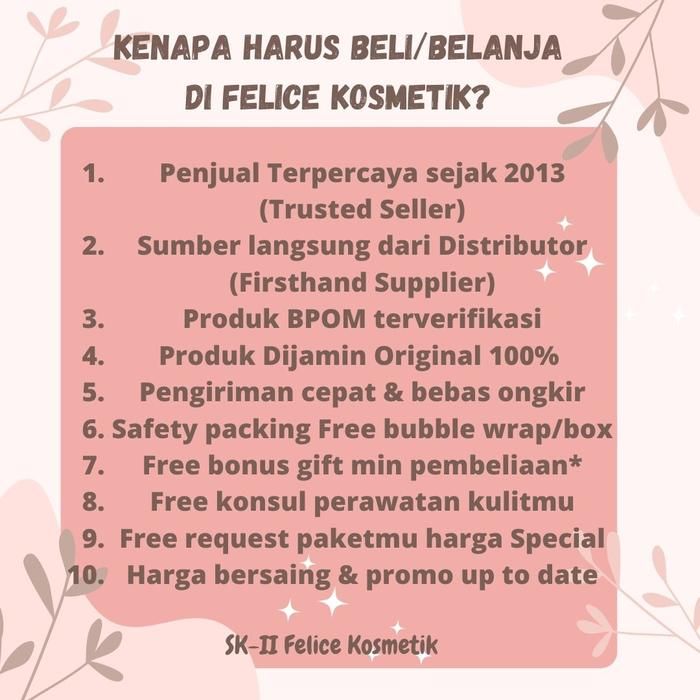 KENAPA HARUS BELI/BELANJA
DI FELICE KOSMETIK?

1. Penjual Terpercaya sejak 2013 (Trusted Seller)
2. Sumber langsung dari Distributor (Firsthand Supplier)
3. Produk BPOM terverifikasi
4. Produk Dijamin Original 100%
5. Pengiriman cepat & bebas ongkir
6. Safety packing Free bubble wrap/box
7. Free bonus gift min pembeliaan*
8. Free konsul perawatan kulitmu
9. Free request paketmu harga Special
10. Harga bersaing & promo up to date

SK-II Felice Kosmetik